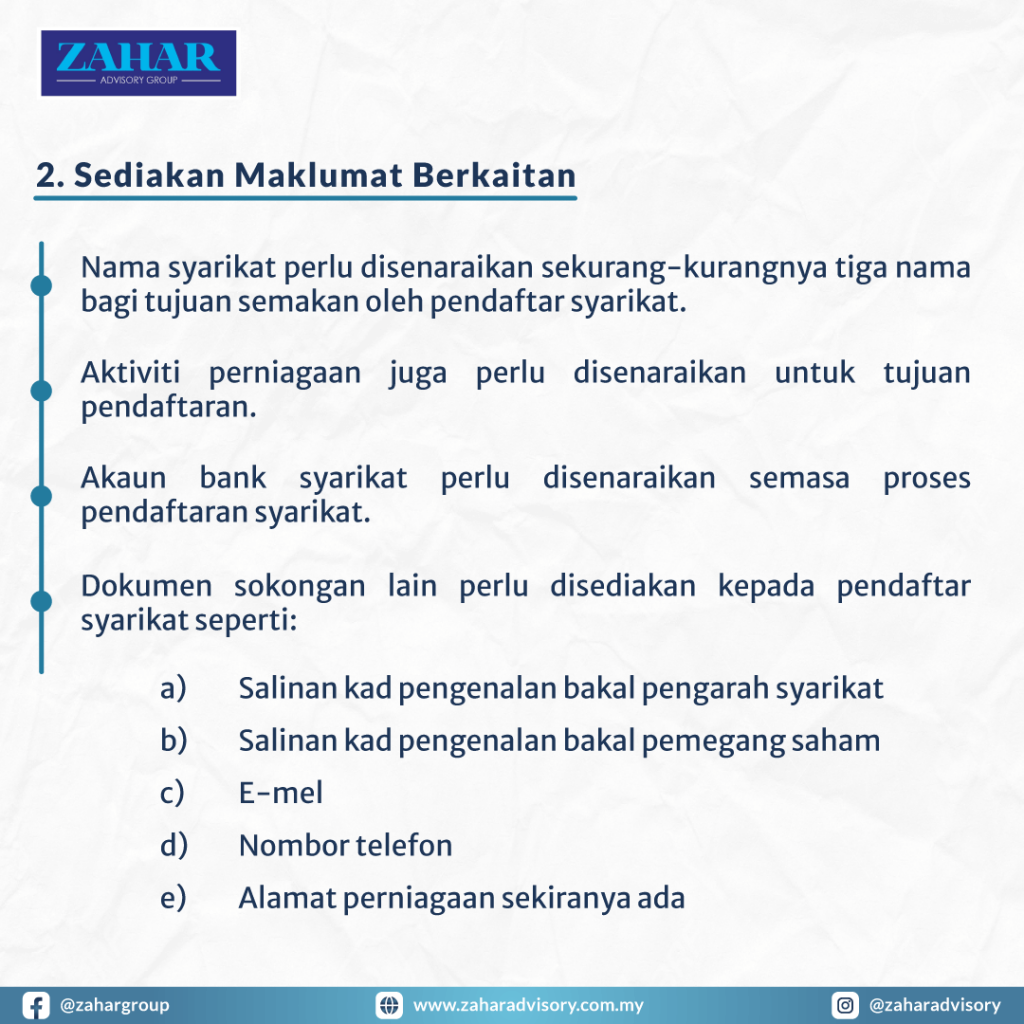 ZAHAR
ADVISORY GROUP

2. Sediakan Maklumat Berkaitan

Nama syarikat perlu disenaraikan sekurang-kurangnya tiga nama bagi tujuan semakan oleh pendaftar syarikat.

Aktiviti perniagaan juga perlu disenaraikan untuk tujuan pendaftaran.

Akaun bank syarikat perlu disenaraikan semasa proses pendaftaran syarikat.

Dokumen sokongan lain perlu disediakan kepada pendaftar syarikat seperti:

a) Salinan kad pengenalan bakal pengarah syarikat
b) Salinan kad pengenalan bakal pemegang saham
c) E-mel
d) Nombor telefon
e) Alamat perniagaan sekiranya ada

@zahargroup www.zaharadvisory.com.my @zaharadvisory